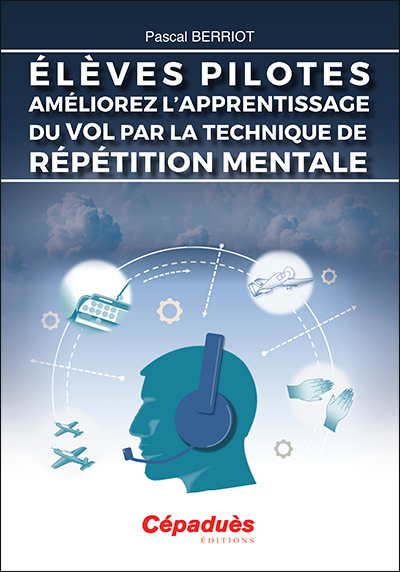 Pascal BERRIOT

ÉLÈVES PILOTES
AMÉLIOREZ L'APPRENTISSAGE
DU VOL PAR LA TECHNIQUE DE
RÉPÉTITION MENTALE

Cépaduès
ÉDITIONS